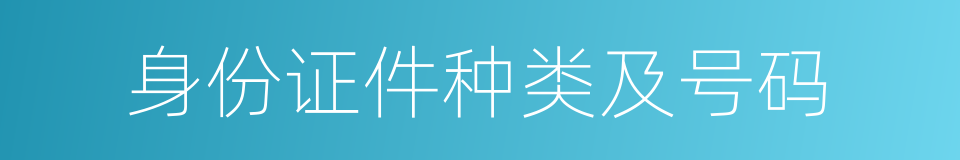 身份证件种类及号码